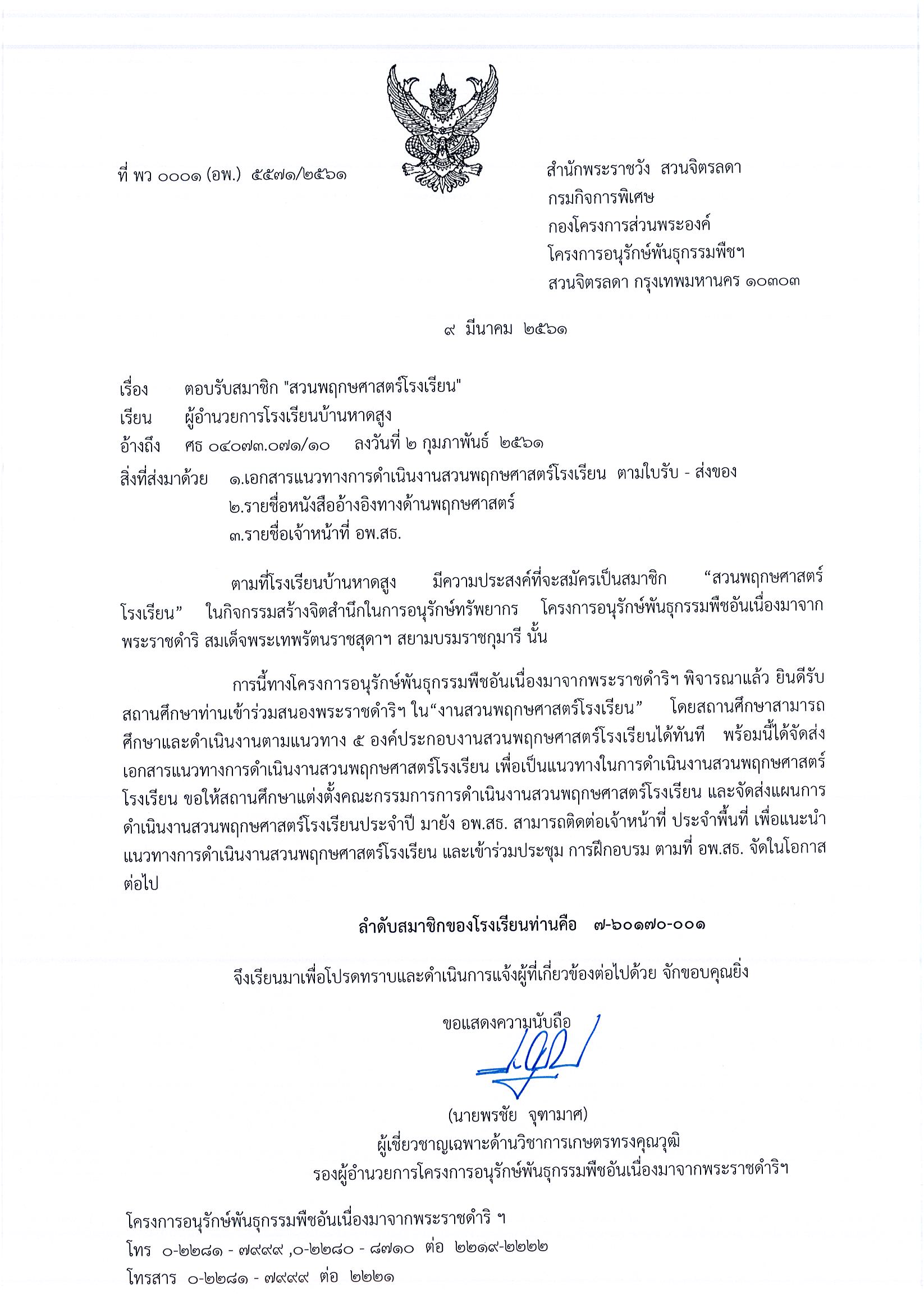 ที่ พว ๐๐๐๑ (อพ.) ๕๕๗๑/๒๕๖๑

สำนักพระราชวัง สวนจิตรลดา
กรมกิจการพิเศษ
กองโครงการส่วนพระองค์
โครงการอนุรักษ์พันธุกรรมพืชฯ
สวนจิตรลดา กรุงเทพมหานคร ๑๐๓๐๓

๙ มีนาคม ๒๕๖๑

เรื่อง ตอบรับสมาชิก "สวนพฤกษศาสตร์โรงเรียน"
เรียน ผู้อำนวยการโรงเรียนบ้านหาดสูง
อ้างถึง ศธ ๐๔๐๗๓.๐๗๑/๑๐ ลงวันที่ ๒ กุมภาพันธ์ ๒๕๖๑
สิ่งที่ส่งมาด้วย ๑.เอกสารแนวทางการดำเนินงานสวนพฤกษศาสตร์โรงเรียน ตามใบรับ - ส่งของ
๒.รายชื่อหนังสืออ้างอิงทางด้านพฤกษศาสตร์
๓.รายชื่อเจ้าหน้าที่ อพ.สธ.

ตามที่โรงเรียนบ้านหาดสูง มีความประสงค์ที่จะสมัครเป็นสมาชิก “สวนพฤกษศาสตร์โรงเรียน” ในกิจกรรมสร้างจิตสำนึกในการอนุรักษ์ทรัพยากร โครงการอนุรักษ์พันธุกรรมพืชอันเนื่องมาจากพระราชดำริ สมเด็จพระเทพรัตนราชสุดาฯ สยามบรมราชกุมารี นั้น

การนี้ทางโครงการอนุรักษ์พันธุกรรมพืชอันเนื่องมาจากพระราชดำริฯ พิจารณาแล้ว ยินดีรับสถานศึกษาท่านเข้าร่วมสนองพระราชดำริฯ ใน“งานสวนพฤกษศาสตร์โรงเรียน” โดยสถานศึกษาสามารถศึกษาและดำเนินงานตามแนวทาง ๕ องค์ประกอบงานสวนพฤกษศาสตร์โรงเรียนได้ทันที พร้อมนี้ได้จัดส่งเอกสารแนวทางการดำเนินงานสวนพฤกษศาสตร์โรงเรียน เพื่อเป็นแนวทางในการดำเนินงานสวนพฤกษศาสตร์โรงเรียน ขอให้สถานศึกษาแต่งตั้งคณะกรรมการการดำเนินงานสวนพฤกษศาสตร์โรงเรียน และจัดส่งแผนการดำเนินงานสวนพฤกษศาสตร์โรงเรียนประจำปี มายัง อพ.สธ. สามารถติดต่อเจ้าหน้าที่ ประจำพื้นที่ เพื่อแนะนำแนวทางการดำเนินงานสวนพฤกษศาสตร์โรงเรียน และเข้าร่วมประชุม การฝึกอบรม ตามที่ อพ.สธ. จัดในโอกาสต่อไป

ลำดับสมาชิกของโรงเรียนท่านคือ ๗-๖๐๑๗๐-๐๐๑

จึงเรียนมาเพื่อโปรดทราบและดำเนินการแจ้งผู้ที่เกี่ยวข้องต่อไปด้วย จักขอบคุณยิ่ง

ขอแสดงความนับถือ

(นายพรชัย จุฑามาศ)
ผู้เชี่ยวชาญเฉพาะด้านวิชาการเกษตรทรงคุณวุฒิ
รองผู้อำนวยการโครงการอนุรักษ์พันธุกรรมพืชอันเนื่องมาจากพระราชดำริฯ

โครงการอนุรักษ์พันธุกรรมพืชอันเนื่องมาจากพระราชดำริ ฯ
โทร ๐-๒๒๘๑ - ๗๙๙๙ ,๐-๒๒๘๐ - ๘๗๑๐ ต่อ ๒๒๑๙-๒๒๒๒
โทรสาร ๐-๒๒๘๑ - ๗๙๙๙ ต่อ ๒๒๒๑